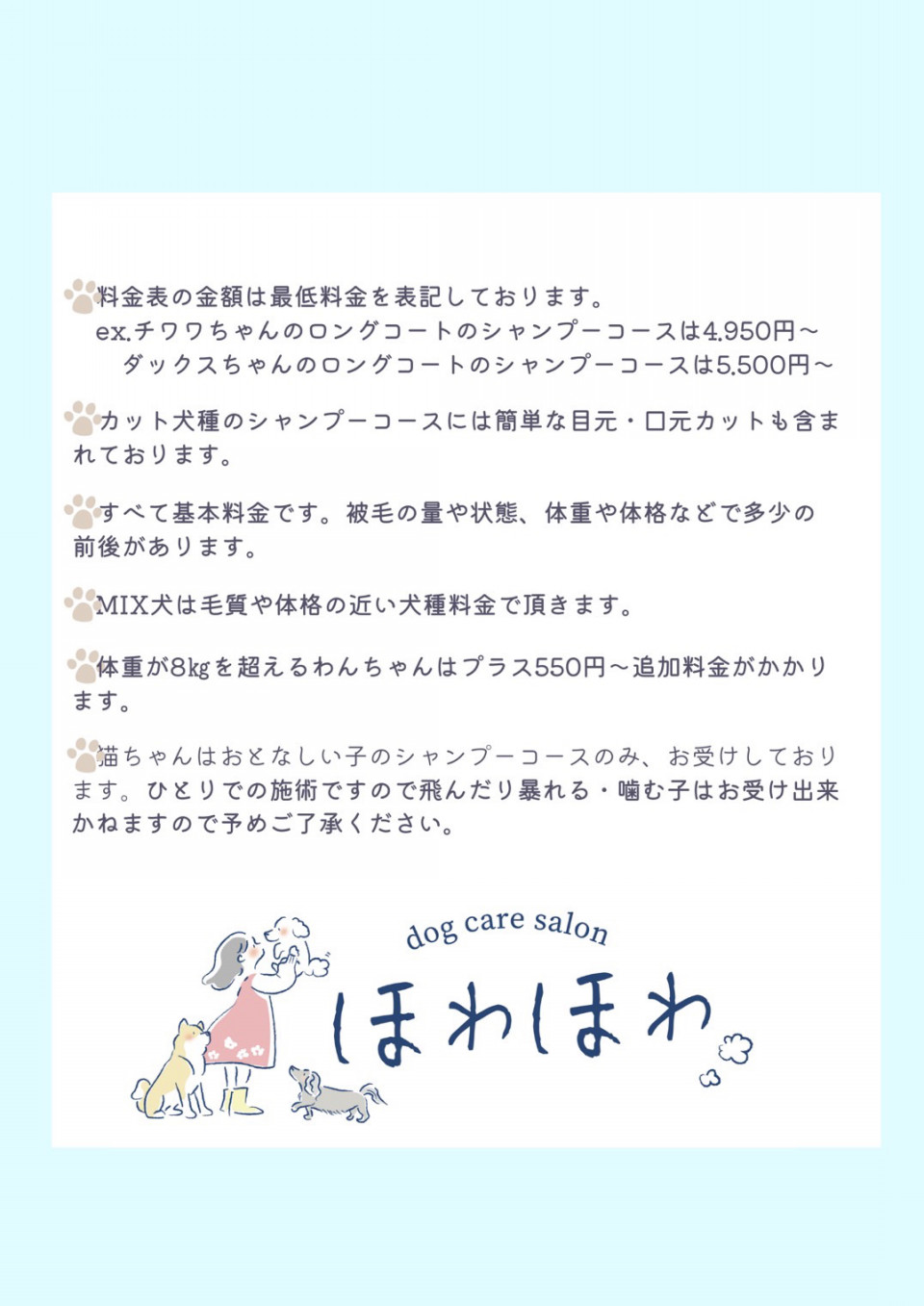 料金表の金額は最低料金を表記しております。

ex.チワワちゃんのロングコートのシャンプーコースは4.950円～
ダックスちゃんのロングコートのシャンプーコースは5.500円～

カット犬種のシャンプーコースには簡単な目元・口元カットも含まれております。

すべて基本料金です。被毛の量や状態、体重や体格などで多少の前後があります。

MIX犬は毛質や体格の近い犬種料金で頂きます。

体重が8㎏を超えるわんちゃんはプラス550円～追加料金がかかります。

猫ちゃんはおとなしい子のシャンプーコースのみ、お受けしております。ひとりでの施術ですので飛んだり暴れる・噛む子はお受け出来かねますので予めご了承ください。

dog care salon
ほわほわ